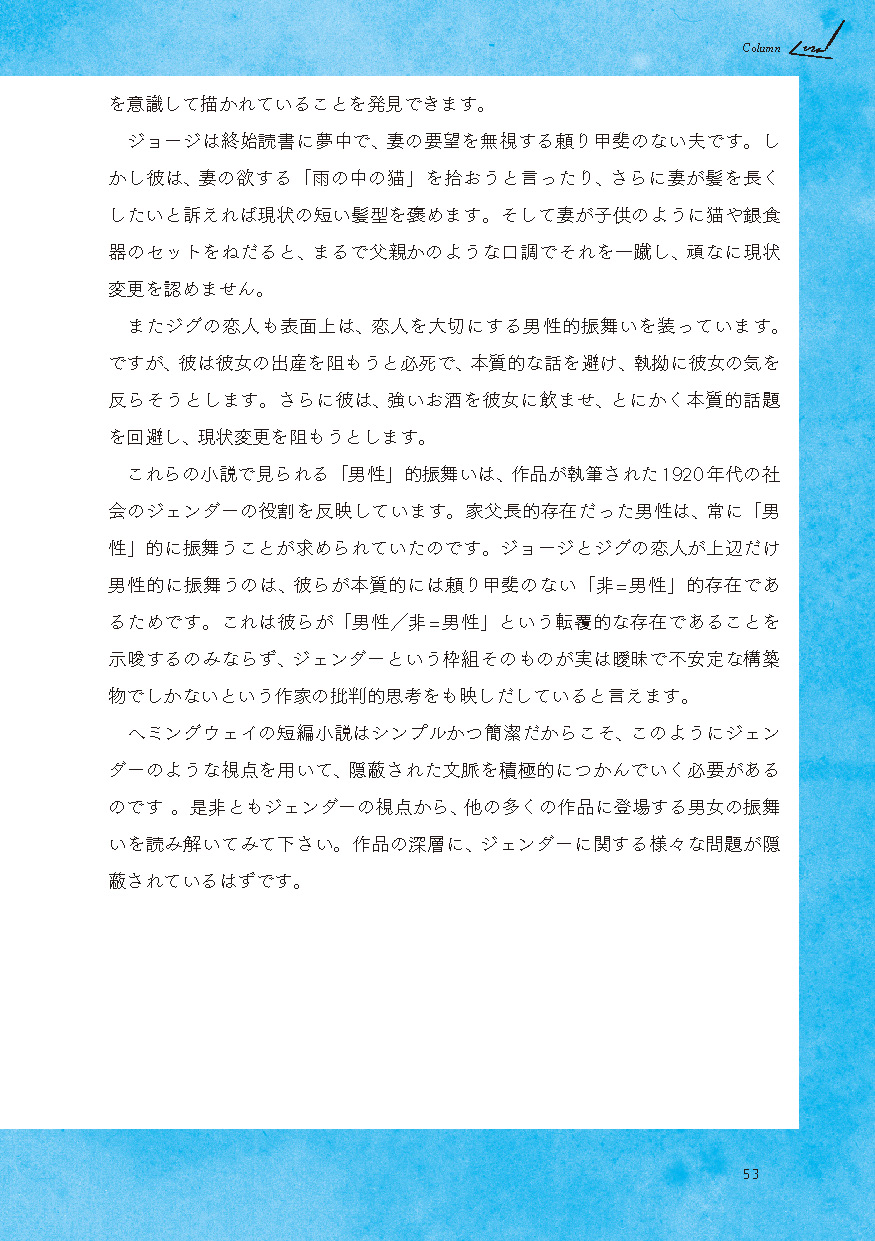 Column

を意識して描かれていることを発見できます。

ジョージは終始読書に夢中で、妻の要望を無視する頼り甲斐のない夫です。しかし彼は、妻の欲する「雨の中の猫」を拾おうと言ったり、さらに妻が髪を長くしたいと訴えれば現状の短い髪型を褒めます。そして妻が子供のように猫や銀食器のセットをねだると、まるで父親かのような口調でそれを一蹴し、頑なに現状変更を認めません。

またジグの恋人も表面上は、恋人を大切にする男性的振舞いを装っています。ですが、彼は彼女の出産を阻もうと必死で、本質的な話を避け、執拗に彼女の気を反らそうとします。さらに彼は、強いお酒を彼女に飲ませ、とにかく本質的話題を回避し、現状変更を阻もうとします。

これらの小説で見られる「男性」的振舞いは、作品が執筆された1920年代の社会のジェンダーの役割を反映しています。家父長的存在だった男性は、常に「男性」的に振舞うことが求められていたのです。ジョージとジグの恋人が上辺だけ男性的に振舞うのは、彼らが本質的には頼り甲斐のない「非＝男性」的存在であるためです。これは彼らが「男性／非＝男性」という転覆的な存在であることを示唆するのみならず、ジェンダーという枠組そのものが実は曖昧で不安定な構築物でしかないという作家の批判的思考をも映しだしていると言えます。

ヘミングウェイの短編小説はシンプルかつ簡潔だからこそ、このようにジェンダーのような視点を用いて、隠蔽された文脈を積極的につかんでいく必要があるのです 。是非ともジェンダーの視点から、他の多くの作品に登場する男女の振舞いを読み解いてみて下さい。作品の深層に、ジェンダーに関する様々な問題が隠蔽されているはずです。

53